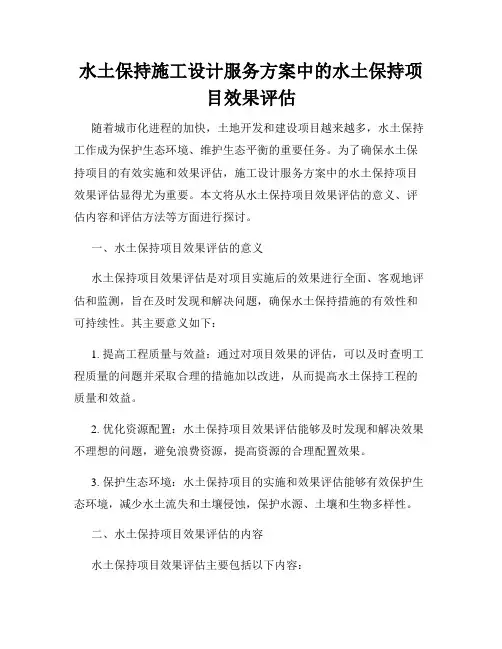 水土保持施工设计服务方案中的水土保持项目效果评估

随着城市化进程的加快，土地开发和建设项目越来越多，水土保持工作成为保护生态环境、维护生态平衡的重要任务。为了确保水土保持项目的有效实施和效果评估，施工设计服务方案中的水土保持项目效果评估显得尤为重要。本文将从水土保持项目效果评估的意义、评估内容和评估方法等方面进行探讨。

一、水土保持项目效果评估的意义

水土保持项目效果评估是对项目实施后的效果进行全面、客观地评估和监测，旨在及时发现和解决问题，确保水土保持措施的有效性和可持续性。其主要意义如下：

1. 提高工程质量与效益：通过对项目效果的评估，可以及时查明工程质量的问题并采取合理的措施加以改进，从而提高水土保持工程的质量和效益。

2. 优化资源配置：水土保持项目效果评估能够及时发现和解决效果不理想的问题，避免浪费资源，提高资源的合理配置效果。

3. 保护生态环境：水土保持项目的实施和效果评估能够有效保护生态环境，减少水土流失和土壤侵蚀，保护水源、土壤和生物多样性。

二、水土保持项目效果评估的内容

水土保持项目效果评估主要包括以下内容：